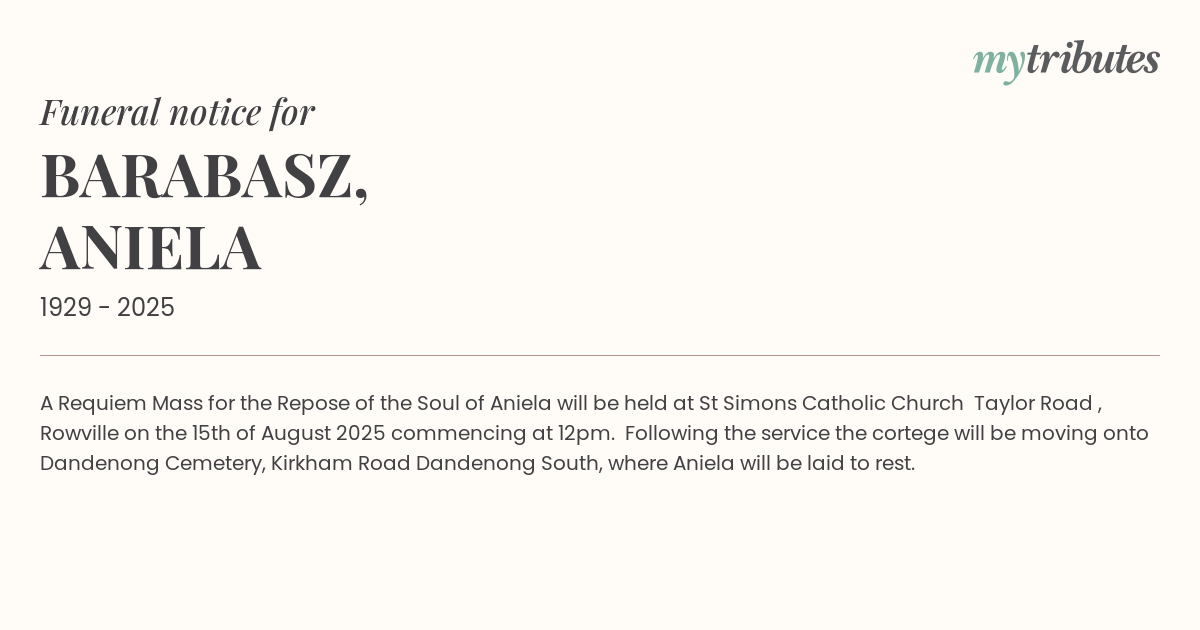 mytributes

Funeral notice for

BARABASZ,
ANIELA

1929 - 2025

A Requiem Mass for the Repose of the Soul of Aniela will be held at St Simons Catholic Church Taylor Road , Rowville on the 15th of August 2025 commencing at 12pm. Following the service the cortege will be moving onto Dandenong Cemetery, Kirkham Road Dandenong South, where Aniela will be laid to rest.